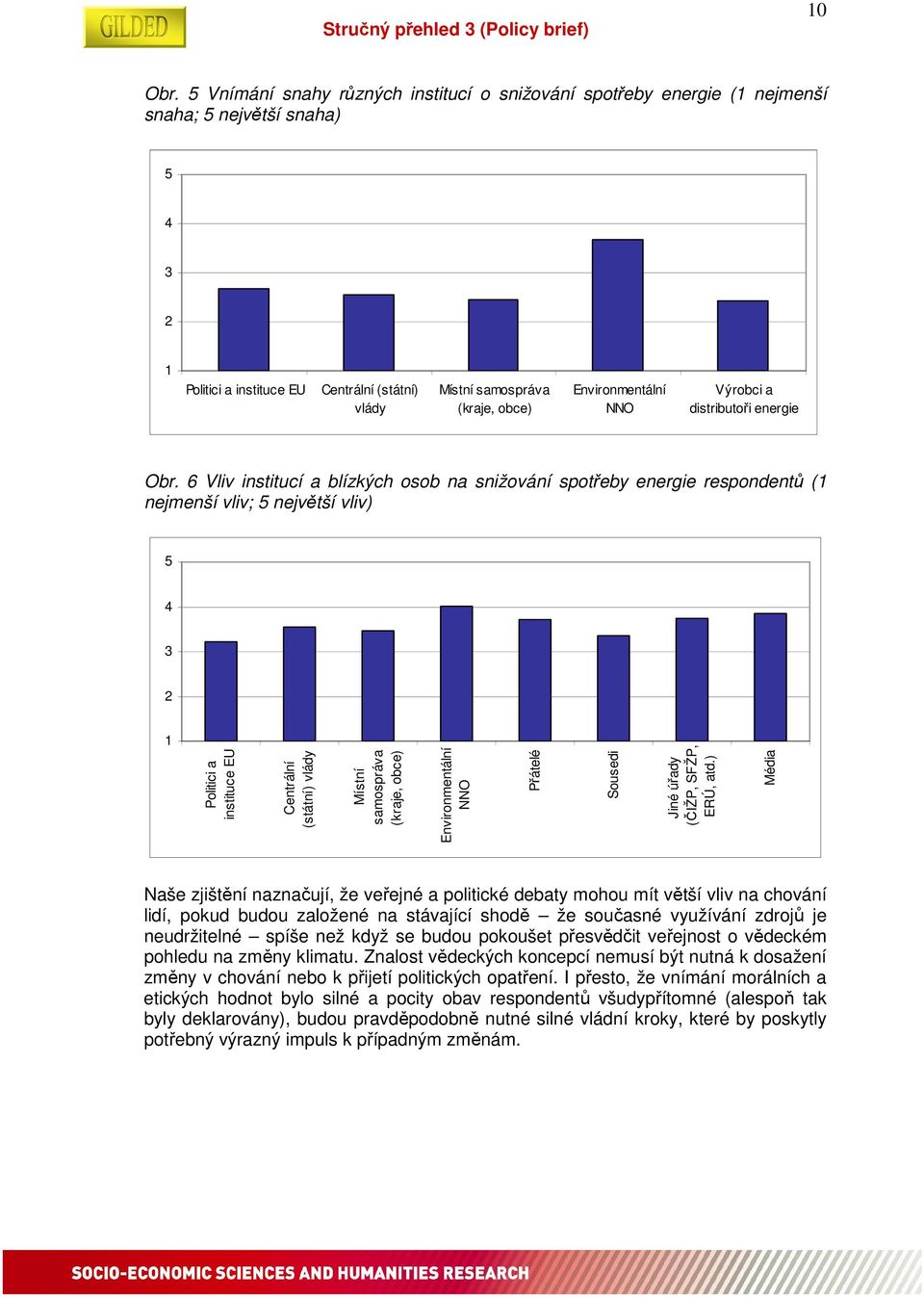 GILDED

Stručný přehled 3 (Policy brief)

10

Obr. 5 Vnímání snahy různých institucí o snižování spotřeby energie (1 nejmenší snaha; 5 největší snaha)

5
4
3
2
1

Politici a instituce EU
Centrální (státní) vlády
Místní samospráva (kraje, obce)
Environmentální NNO
Výrobci a distributoři energie

Obr. 6 Vliv institucí a blízkých osob na snižování spotřeby energie respondentů (1 nejmenší vliv; 5 největší vliv)

5
4
3
2
1

Politici a instituce EU
Centrální (státní) vlády
Místní samospráva (kraje, obce)
Environmentální NNO
Přátelé
Sousedi
Jiné úřady (ČIŽP, SFŽP, ERÚ, atd.)
Média

Naše zjištění naznačují, že veřejné a politické debaty mohou mít větší vliv na chování lidí, pokud budou založené na stávající shodě – že současné využívání zdrojů je neudržitelné – spíše než když se budou pokoušet přesvědčit veřejnost o vědeckém pohledu na změny klimatu. Znalost vědeckých koncepcí nemusí být nutná k dosažení změny v chování nebo k přijetí politických opatření. I přesto, že vnímání morálních a etických hodnot bylo silné a pocity obav respondentů všudypřítomné (alespoň tak byly deklarovány), budou pravděpodobně nutné silné vládní kroky, které by poskytly potřebný výrazný impuls k případným změnám.

SOCIO-ECONOMIC SCIENCES AND HUMANITIES RESEARCH